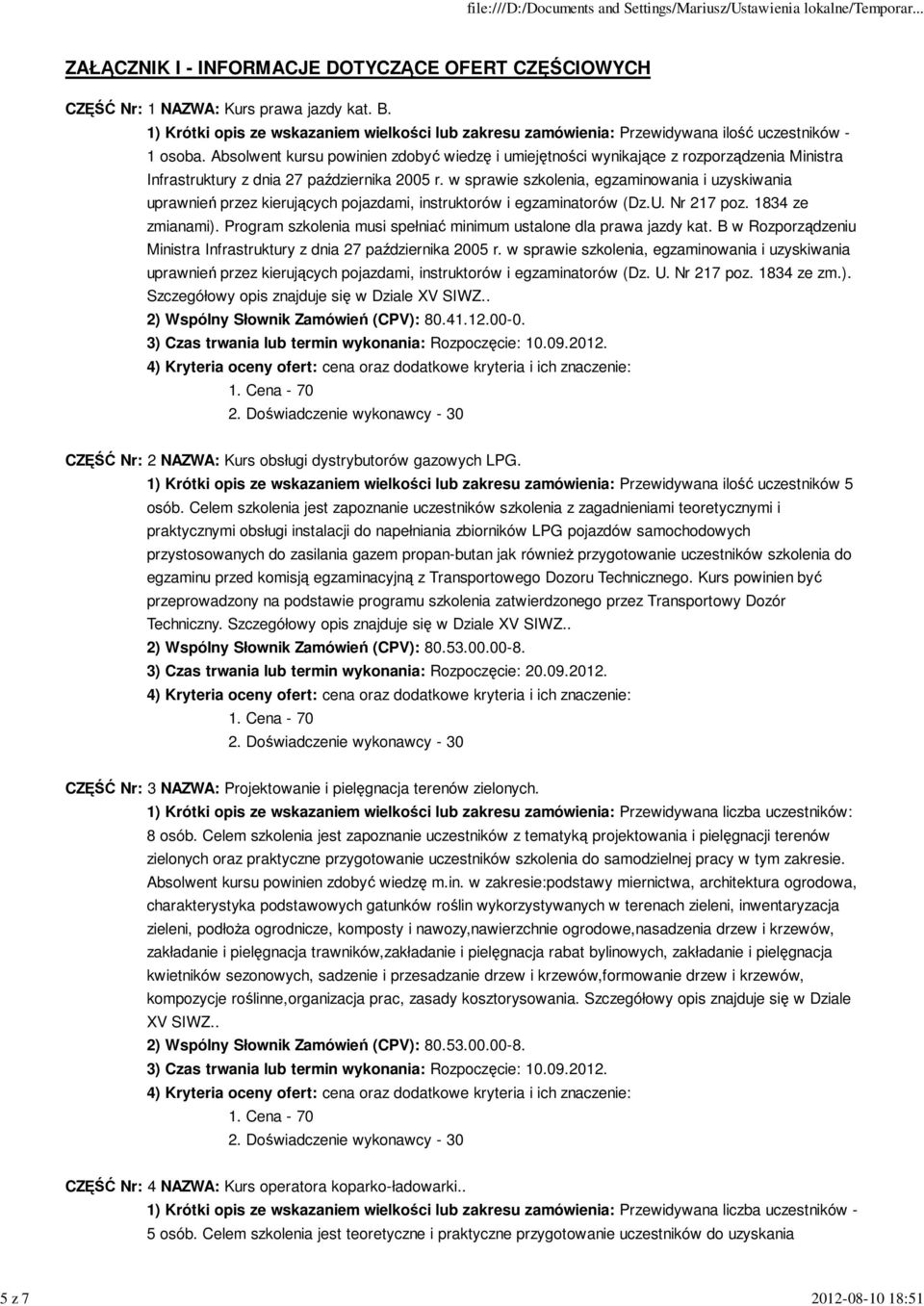 file:///D:/Documents and Settings/Mariusz/Ustawienia lokalne/Temporar...

ZAŁĄCZNIK I - INFORMACJE DOTYCZĄCE OFERT CZĘŚCIOWYCH

CZĘŚĆ Nr: 1 NAZWA: Kurs prawa jazdy kat. B.
1) Krótki opis ze wskazaniem wielkości lub zakresu zamówienia: Przewidywana ilość uczestników - 1 osoba. Absolwent kursu powinien zdobyć wiedzę i umiejętności wynikające z rozporządzenia Ministra Infrastruktury z dnia 27 października 2005 r. w sprawie szkolenia, egzaminowania i uzyskiwania uprawnień przez kierujących pojazdami, instruktorów i egzaminatorów (Dz.U. Nr 217 poz. 1834 ze zmianami). Program szkolenia musi spełniać minimum ustalone dla prawa jazdy kat. B w Rozporządzeniu Ministra Infrastruktury z dnia 27 października 2005 r. w sprawie szkolenia, egzaminowania i uzyskiwania uprawnień przez kierujących pojazdami, instruktorów i egzaminatorów (Dz. U. Nr 217 poz. 1834 ze zm.). Szczegółowy opis znajduje się w Dziale XV SIWZ..
2) Wspólny Słownik Zamówień (CPV): 80.41.12.00-0.
3) Czas trwania lub termin wykonania: Rozpoczęcie: 10.09.2012.
4) Kryteria oceny ofert: cena oraz dodatkowe kryteria i ich znaczenie:
1. Cena - 70
2. Doświadczenie wykonawcy - 30

CZĘŚĆ Nr: 2 NAZWA: Kurs obsługi dystrybutorów gazowych LPG.
1) Krótki opis ze wskazaniem wielkości lub zakresu zamówienia: Przewidywana ilość uczestników 5 osób. Celem szkolenia jest zapoznanie uczestników szkolenia z zagadnieniami teoretycznymi i praktycznymi obsługi instalacji do napełniania zbiorników LPG pojazdów samochodowych przystosowanych do zasilania gazem propan-butan jak również przygotowanie uczestników szkolenia do egzaminu przed komisją egzaminacyjną z Transportowego Dozoru Technicznego. Kurs powinien być przeprowadzony na podstawie programu szkolenia zatwierdzonego przez Transportowy Dozór Techniczny. Szczegółowy opis znajduje się w Dziale XV SIWZ..
2) Wspólny Słownik Zamówień (CPV): 80.53.00.00-8.
3) Czas trwania lub termin wykonania: Rozpoczęcie: 20.09.2012.
4) Kryteria oceny ofert: cena oraz dodatkowe kryteria i ich znaczenie:
1. Cena - 70
2. Doświadczenie wykonawcy - 30

CZĘŚĆ Nr: 3 NAZWA: Projektowanie i pielęgnacja terenów zielonych.
1) Krótki opis ze wskazaniem wielkości lub zakresu zamówienia: Przewidywana liczba uczestników: 8 osób. Celem szkolenia jest zapoznanie uczestników z tematyką projektowania i pielęgnacji terenów zielonych oraz praktyczne przygotowanie uczestników szkolenia do samodzielnej pracy w tym zakresie. Absolwent kursu powinien zdobyć wiedzę m.in. w zakresie:podstawy miernictwa, architektura ogrodowa, charakterystyka podstawowych gatunków roślin wykorzystywanych w terenach zieleni, inwentaryzacja zieleni, podłoża ogrodnicze, komposty i nawozy,nawierzchnie ogrodowe,nasadzenia drzew i krzewów, zakładanie i pielęgnacja trawników,zakładanie i pielęgnacja rabat bylinowych, zakładanie i pielęgnacja kwietników sezonowych, sadzenie i przesadzanie drzew i krzewów,formowanie drzew i krzewów, kompozycje roślinne,organizacja prac, zasady kosztorysowania. Szczegółowy opis znajduje się w Dziale XV SIWZ..
2) Wspólny Słownik Zamówień (CPV): 80.53.00.00-8.
3) Czas trwania lub termin wykonania: Rozpoczęcie: 10.09.2012.
4) Kryteria oceny ofert: cena oraz dodatkowe kryteria i ich znaczenie:
1. Cena - 70
2. Doświadczenie wykonawcy - 30

CZĘŚĆ Nr: 4 NAZWA: Kurs operatora koparko-ładowarki..
1) Krótki opis ze wskazaniem wielkości lub zakresu zamówienia: Przewidywana liczba uczestników - 5 osób. Celem szkolenia jest teoretyczne i praktyczne przygotowanie uczestników do uzyskania

5 z 7
2012-08-10 18:51